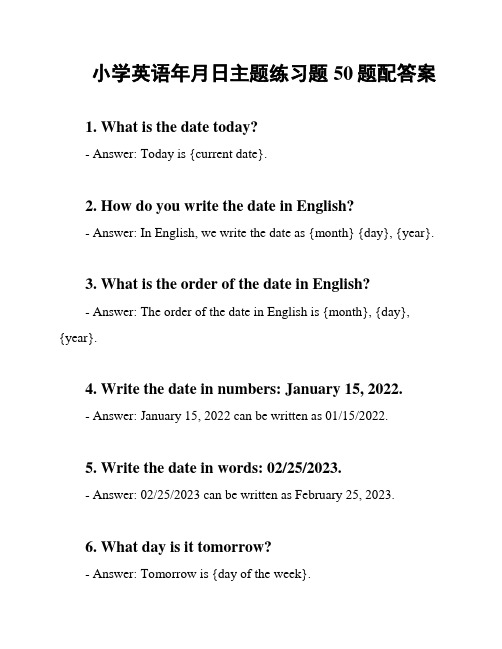 小学英语年月日主题练习题 50 题配答案

1. What is the date today?

- Answer: Today is {current date}.

2. How do you write the date in English?

- Answer: In English, we write the date as {month} {day}, {year}.

3. What is the order of the date in English?

- Answer: The order of the date in English is {month}, {day}, {year}.

4. Write the date in numbers: January 15, 2022.

- Answer: January 15, 2022 can be written as 01/15/2022.

5. Write the date in words: 02/25/2023.

- Answer: 02/25/2023 can be written as February 25, 2023.

6. What day is it tomorrow?

- Answer: Tomorrow is {day of the week}.